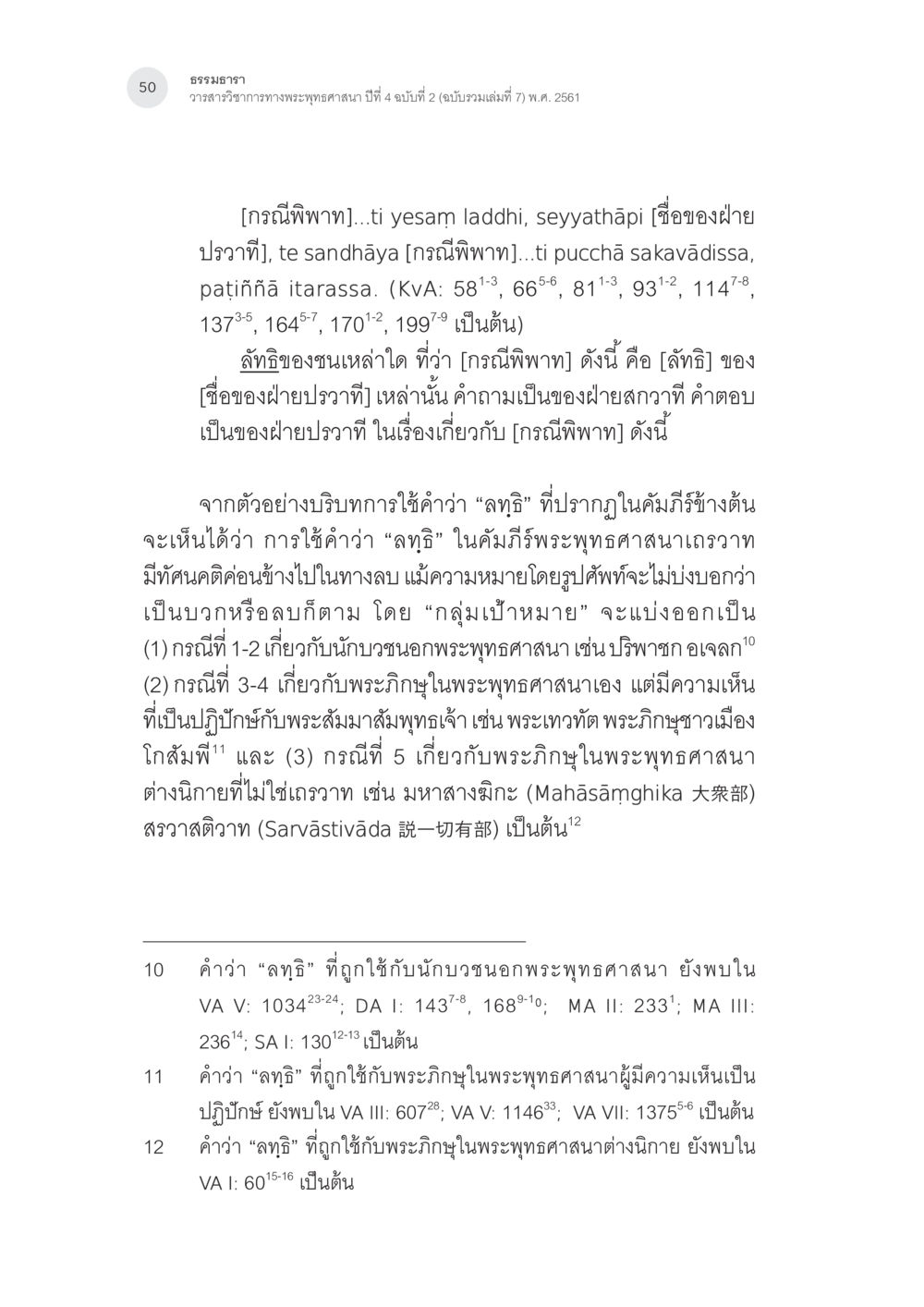 50

ธรรมธารา
วารสารวิชาการทางพระพุทธศาสนา ปีที่ 4 ฉบับที่ 2 (ฉบับรวมเล่มที่ 7) พ.ศ. 2561

[กรณีพิพาท]...ti yesaṃ laddhi, seyyathāpi [ชื่อของฝ่ายปรวาที], te sandhāya [กรณีพิพาท]...ti pucchā sakavādissa, paṭiññā itarassa. (KvA: $58^{1-3}$, $66^{5-6}$, $81^{1-3}$, $93^{1-2}$, $114^{7-8}$, $137^{3-5}$, $164^{5-7}$, $170^{1-2}$, $199^{7-9}$ เป็นต้น)

ลัทธิของชนเหล่าใด ที่ว่า [กรณีพิพาท] ดังนี้ คือ [ลัทธิ] ของ [ชื่อของฝ่ายปรวาที] เหล่านั้น คำถามเป็นของฝ่ายสกวาที คำตอบเป็นของฝ่ายปรวาที ในเรื่องเกี่ยวกับ [กรณีพิพาท] ดังนี้

จากตัวอย่างบริบทการใช้คำว่า “ลทฺธิ” ที่ปรากฏในคัมภีร์ข้างต้น จะเห็นได้ว่า การใช้คำว่า “ลทฺธิ” ในคัมภีร์พระพุทธศาสนาเถรวาท มีทัศนคติค่อนข้างไปในทางลบ แม้ความหมายโดยรูปศัพท์จะไม่บ่งบอกว่าเป็นบวกหรือลบก็ตาม โดย “กลุ่มเป้าหมาย” จะแบ่งออกเป็น (1) กรณีที่ 1-2 เกี่ยวกับนักบวชนอกพระพุทธศาสนา เช่น ปริพาชก อเจลก$^{10}$ (2) กรณีที่ 3-4 เกี่ยวกับพระภิกษุในพระพุทธศาสนาเอง แต่มีความเห็นที่เป็นปฏิปักษ์กับพระสัมมาสัมพุทธเจ้า เช่น พระเทวทัต พระภิกษุชาวเมืองโกสัมพี$^{11}$ และ (3) กรณีที่ 5 เกี่ยวกับพระภิกษุในพระพุทธศาสนาต่างนิกายที่ไม่ใช่เถรวาท เช่น มหาสางฆิกะ (Mahāsāṃghika 大衆部) สรวาสติวาท (Sarvāstivāda 説一切有部) เป็นต้น$^{12}$

10 คำว่า “ลทฺธิ” ที่ถูกใช้กับนักบวชนอกพระพุทธศาสนา ยังพบใน VA V: $1034^{23-24}$; DA I: $143^{7-8}$, $168^{9-10}$; MA II: $233^{1}$; MA III: $236^{14}$; SA I: $130^{12-13}$ เป็นต้น

11 คำว่า “ลทฺธิ” ที่ถูกใช้กับพระภิกษุในพระพุทธศาสนาผู้มีความเห็นเป็นปฏิปักษ์ ยังพบใน VA III: $607^{28}$; VA V: $1146^{33}$; VA VII: $1375^{5-6}$ เป็นต้น

12 คำว่า “ลทฺธิ” ที่ถูกใช้กับพระภิกษุในพระพุทธศาสนาต่างนิกาย ยังพบใน VA I: $60^{15-16}$ เป็นต้น